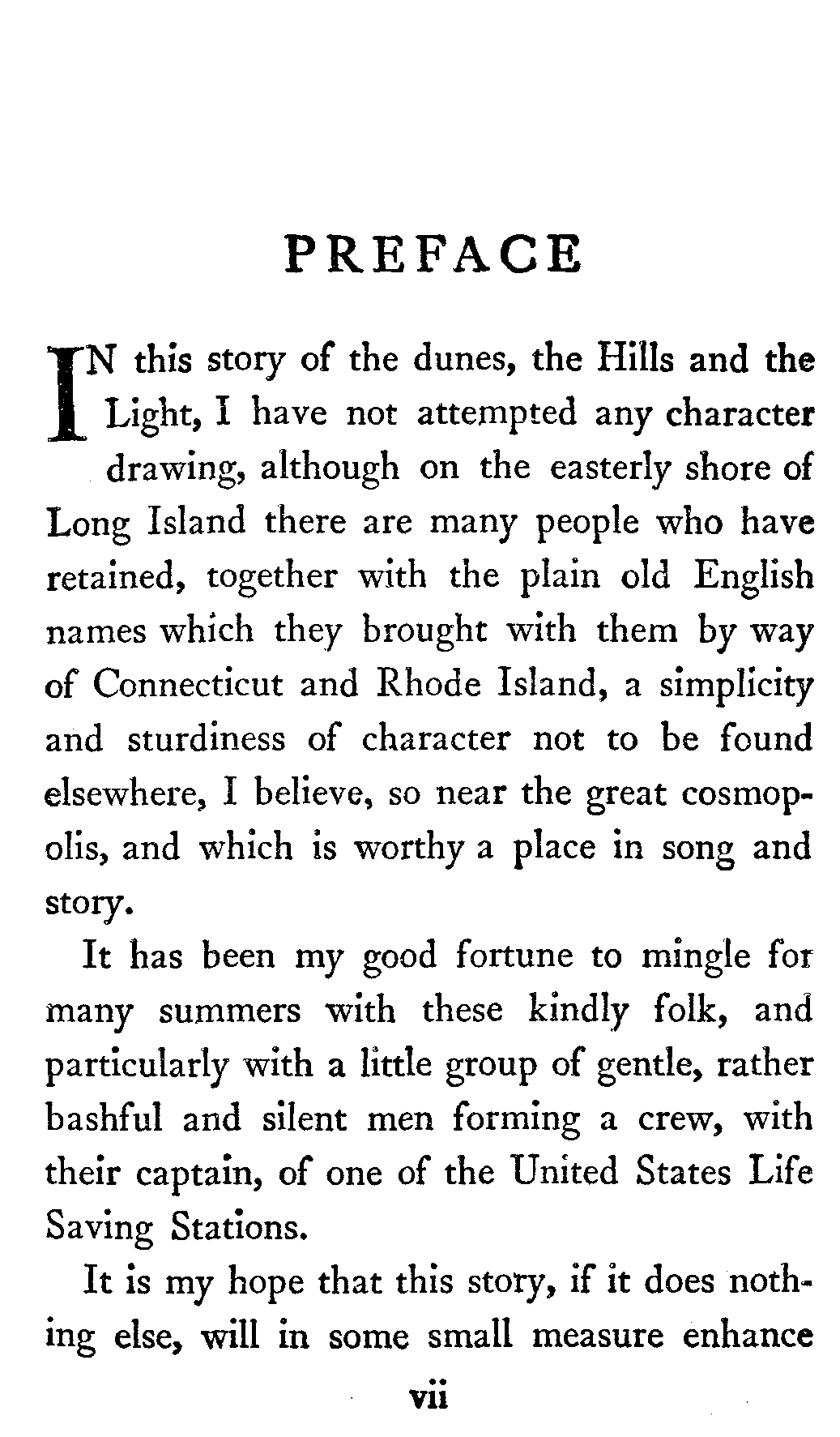 PREFACE

IN this story of the dunes, the Hills and the Light, I have not attempted any character drawing, although on the easterly shore of Long Island there are many people who have retained, together with the plain old English names which they brought with them by way of Connecticut and Rhode Island, a simplicity and sturdiness of character not to be found elsewhere, I believe, so near the great cosmopolis, and which is worthy a place in song and story.

It has been my good fortune to mingle for many summers with these kindly folk, and particularly with a little group of gentle, rather bashful and silent men forming a crew, with their captain, of one of the United States Life Saving Stations.

It is my hope that this story, if it does nothing else, will in some small measure enhance

vii